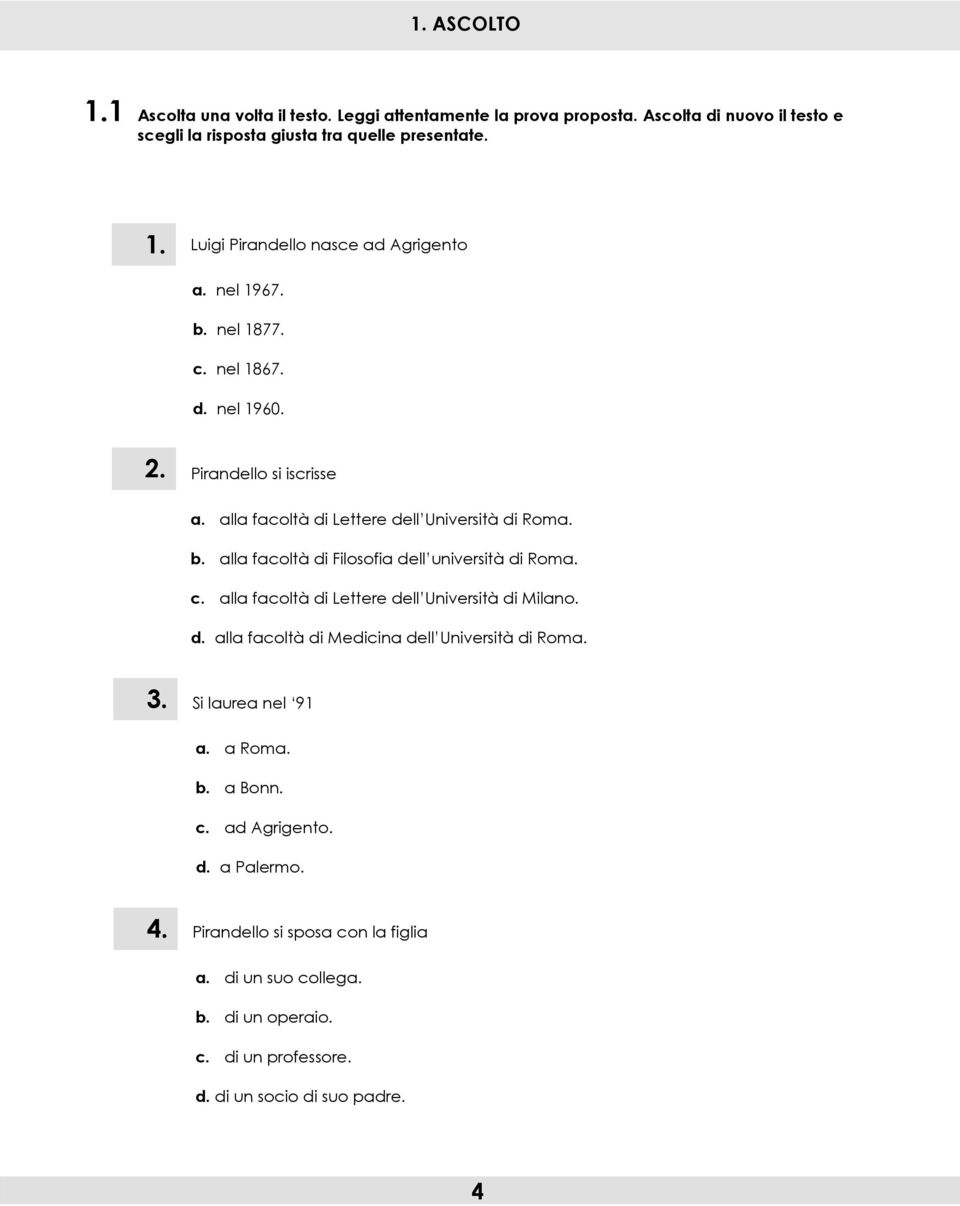 1. ASCOLTO

1.1 Ascolta una volta il testo. Leggi attentamente la prova proposta. Ascolta di nuovo il testo e scegli la risposta giusta tra quelle presentate.

1. Luigi Pirandello nasce ad Agrigento

a. nel 1967.

b. nel 1877.

c. nel 1867.

d. nel 1960.

2. Pirandello si iscrisse

a. alla facoltà di Lettere dell'Università di Roma.

b. alla facoltà di Filosofia dell'università di Roma.

c. alla facoltà di Lettere dell'Università di Milano.

d. alla facoltà di Medicina dell'Università di Roma.

3. Si laurea nel '91

a. a Roma.

b. a Bonn.

c. ad Agrigento.

d. a Palermo.

4. Pirandello si sposa con la figlia

a. di un suo collega.

b. di un operaio.

c. di un professore.

d. di un socio di suo padre.

4